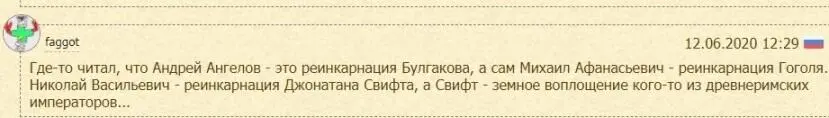 faggot

12.06.2020 12:29

Где-то читал, что Андрей Ангелов - это реинкарнация Булгакова, а сам Михаил Афанасьевич - реинкарнация Гоголя. Николай Васильевич - реинкарнация Джонатана Свифта, а Свифт - земное воплощение кого-то из древнеримских императоров...